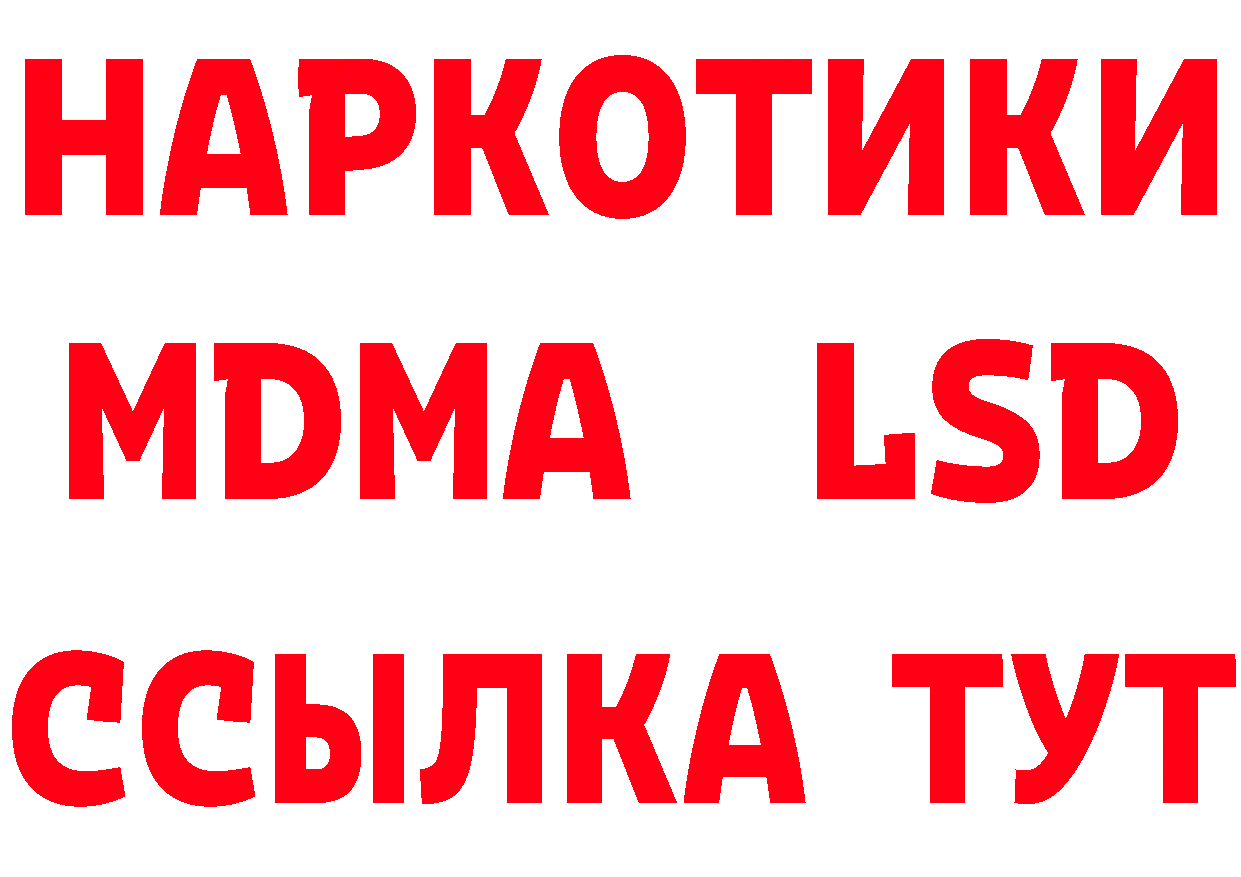 НАРКОТИКИ
MDMA LSD
ССЫЛКА ТУТ